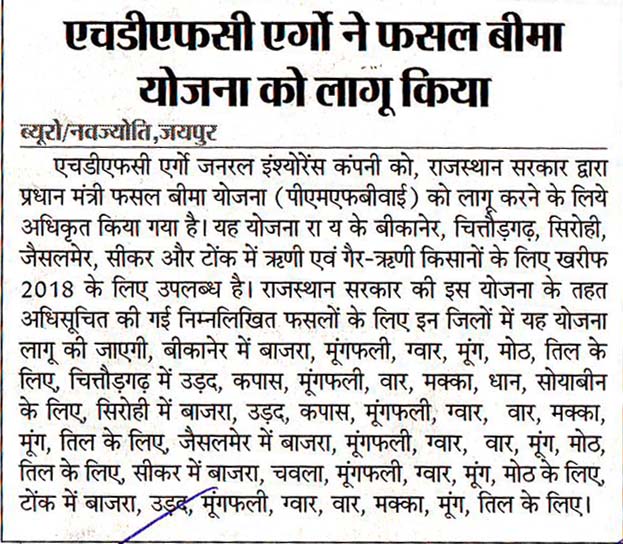 एचडीएफसी एर्गो ने फसल बीमा योजना को लागू किया

ब्यूरो/नवज्योति,जयपुर

एचडीएफसी एर्गो जनरल इंश्योरेंस कंपनी को, राजस्थान सरकार द्वारा प्रधान मंत्री फसल बीमा योजना (पीएमएफबीवाई) को लागू करने के लिये अधिकृत किया गया है। यह योजना रा य के बीकानेर, चित्तौड़गढ़, सिरोही, जैसलमेर, सीकर और टोंक में ऋणी एवं गैर-ऋणी किसानों के लिए खरीफ 2018 के लिए उपलब्ध है। राजस्थान सरकार की इस योजना के तहत अधिसूचित की गई निम्नलिखित फसलों के लिए इन जिलों में यह योजना लागू की जाएगी, बीकानेर में बाजरा, मूंगफली, ग्वार, मूंग, मोठ, तिल के लिए, चित्तौड़गढ़ में उड़द, कपास, मूंगफली, वार, मक्का, धान, सोयाबीन के लिए, सिरोही में बाजरा, उड़द, कपास, मूंगफली, ग्वार, वार, मक्का, मूंग, तिल के लिए, जैसलमेर में बाजरा, मूंगफली, ग्वार, वार, मूंग, मोठ, तिल के लिए, सीकर में बाजरा, चवला, मूंगफली, ग्वार, मूंग, मोठ के लिए, टोंक में बाजरा, उड़द, मूंगफली, ग्वार, वार, मक्का, मूंग, तिल के लिए।